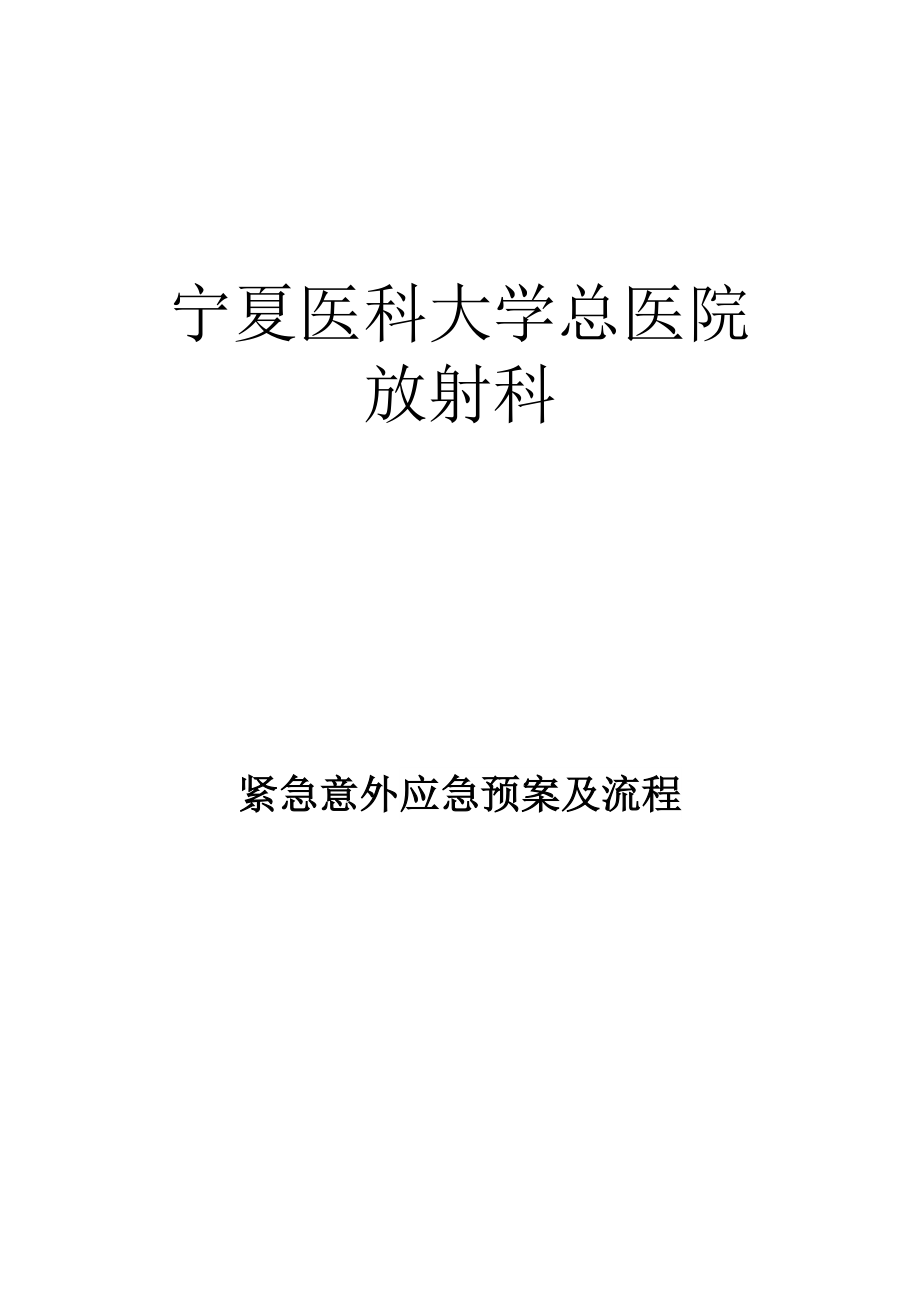 宁夏医科大学总医院
放射科

紧急意外应急预案及流程